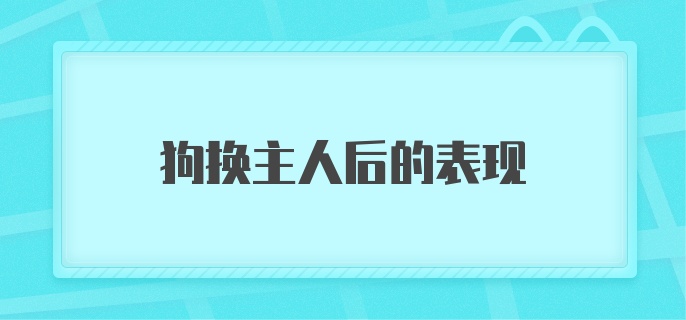 狗换主人后的表现